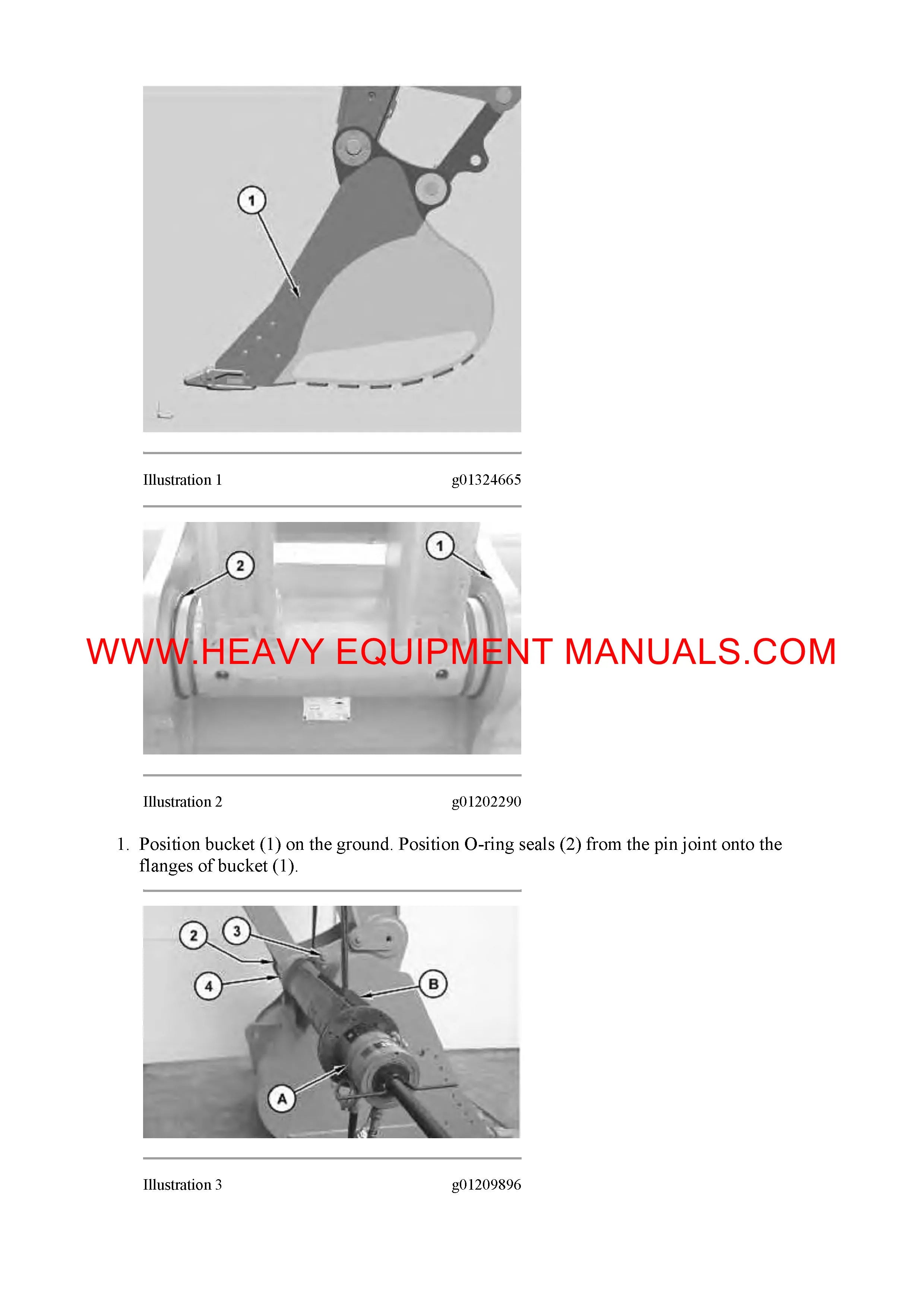 1

Illustration 1 g01324665

2

1

WWW.HEAVY EQUIPMENT MANUALS.COM

Illustration 2 g01202290

1. Position bucket (1) on the ground. Position O-ring seals (2) from the pin joint onto the flanges of bucket (1).

2

3

4

B

A

Illustration 3 g01209896